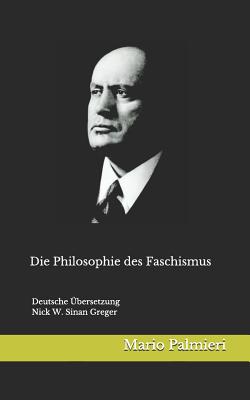 Die Philosophie des Faschismus

Deutsche Übersetzung
Nick W. Sinan Greger

Mario Palmieri